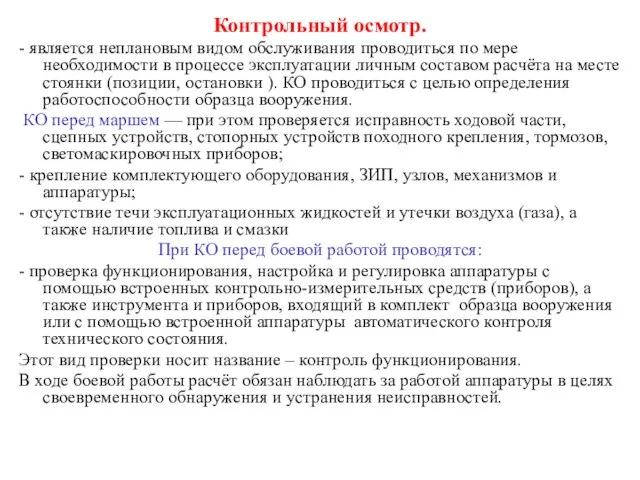 Контрольный осмотр.

- является неплановым видом обслуживания проводиться по мере необходимости в процессе эксплуатации личным составом расчёта на месте стоянки (позиции, остановки ). КО проводиться с целью определения работоспособности образца вооружения.

КО перед маршем — при этом проверяется исправность ходовой части, сцепных устройств, стопорных устройств походного крепления, тормозов, светомаскировочных приборов;

- крепление комплектующего оборудования, ЗИП, узлов, механизмов и аппаратуры;

- отсутствие течи эксплуатационных жидкостей и утечки воздуха (газа), а также наличие топлива и смазки

При КО перед боевой работой проводятся:

- проверка функционирования, настройка и регулировка аппаратуры с помощью встроенных контрольно-измерительных средств (приборов), а также инструмента и приборов, входящий в комплект образца вооружения или с помощью встроенной аппаратуры автоматического контроля технического состояния.

Этот вид проверки носит название – контроль функционирования.

В ходе боевой работы расчёт обязан наблюдать за работой аппаратуры в целях своевременного обнаружения и устранения неисправностей.